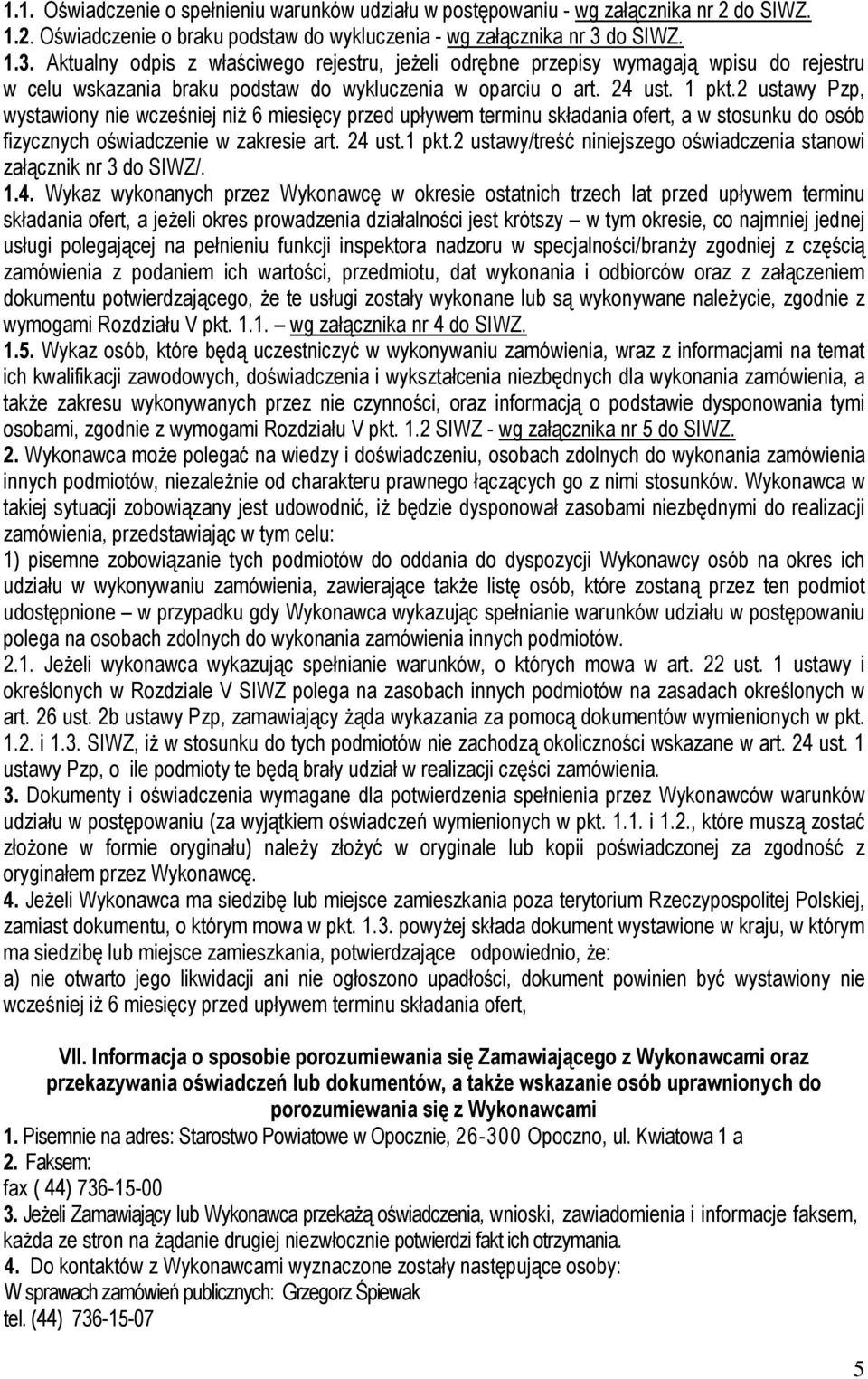 1.1. Oświadczenie o spełnieniu warunków udziału w postępowaniu - wg załącznika nr 2 do SIWZ.
1.2. Oświadczenie o braku podstaw do wykluczenia - wg załącznika nr 3 do SIWZ.
1.3. Aktualny odpis z właściwego rejestru, jeżeli odrębne przepisy wymagają wpisu do rejestru w celu wskazania braku podstaw do wykluczenia w oparciu o art. 24 ust. 1 pkt.2 ustawy Pzp, wystawiony nie wcześniej niż 6 miesięcy przed upływem terminu składania ofert, a w stosunku do osób fizycznych oświadczenie w zakresie art. 24 ust.1 pkt.2 ustawy/treść niniejszego oświadczenia stanowi załącznik nr 3 do SIWZ/.
1.4. Wykaz wykonanych przez Wykonawcę w okresie ostatnich trzech lat przed upływem terminu składania ofert, a jeżeli okres prowadzenia działalności jest krótszy – w tym okresie, co najmniej jednej usługi polegającej na pełnieniu funkcji inspektora nadzoru w specjalności/branży zgodniej z częścią zamówienia z podaniem ich wartości, przedmiotu, dat wykonania i odbiorców oraz z załączeniem dokumentu potwierdzającego, że te usługi zostały wykonane lub są wykonywane należycie, zgodnie z wymogami Rozdziału V pkt. 1.1. – wg załącznika nr 4 do SIWZ.
1.5. Wykaz osób, które będą uczestniczyć w wykonywaniu zamówienia, wraz z informacjami na temat ich kwalifikacji zawodowych, doświadczenia i wykształcenia niezbędnych dla wykonania zamówienia, a także zakresu wykonywanych przez nie czynności, oraz informacją o podstawie dysponowania tymi osobami, zgodnie z wymogami Rozdziału V pkt. 1.2 SIWZ - wg załącznika nr 5 do SIWZ.
2. Wykonawca może polegać na wiedzy i doświadczeniu, osobach zdolnych do wykonania zamówienia innych podmiotów, niezależnie od charakteru prawnego łączących go z nimi stosunków. Wykonawca w takiej sytuacji zobowiązany jest udowodnić, iż będzie dysponował zasobami niezbędnymi do realizacji zamówienia, przedstawiając w tym celu:
1) pisemne zobowiązanie tych podmiotów do oddania do dyspozycji Wykonawcy osób na okres ich udziału w wykonywaniu zamówienia, zawierające także listę osób, które zostaną przez ten podmiot udostępnione – w przypadku gdy Wykonawca wykazując spełnianie warunków udziału w postępowaniu polega na osobach zdolnych do wykonania zamówienia innych podmiotów.
2.1. Jeżeli wykonawca wykazując spełnianie warunków, o których mowa w art. 22 ust. 1 ustawy i określonych w Rozdziale V SIWZ polega na zasobach innych podmiotów na zasadach określonych w art. 26 ust. 2b ustawy Pzp, zamawiający żąda wykazania za pomocą dokumentów wymienionych w pkt. 1.2. i 1.3. SIWZ, iż w stosunku do tych podmiotów nie zachodzą okoliczności wskazane w art. 24 ust. 1 ustawy Pzp, o ile podmioty te będą brały udział w realizacji części zamówienia.
3. Dokumenty i oświadczenia wymagane dla potwierdzenia spełnienia przez Wykonawców warunków udziału w postępowaniu (za wyjątkiem oświadczeń wymienionych w pkt. 1.1. i 1.2., które muszą zostać złożone w formie oryginału) należy złożyć w oryginale lub kopii poświadczonej za zgodność z oryginałem przez Wykonawcę.
4. Jeżeli Wykonawca ma siedzibę lub miejsce zamieszkania poza terytorium Rzeczypospolitej Polskiej, zamiast dokumentu, o którym mowa w pkt. 1.3. powyżej składa dokument wystawione w kraju, w którym ma siedzibę lub miejsce zamieszkania, potwierdzające odpowiednio, że:
a) nie otwarto jego likwidacji ani nie ogłoszono upadłości, dokument powinien być wystawiony nie wcześniej iż 6 miesięcy przed upływem terminu składania ofert,

VII. Informacja o sposobie porozumiewania się Zamawiającego z Wykonawcami oraz przekazywania oświadczeń lub dokumentów, a także wskazanie osób uprawnionych do porozumiewania się z Wykonawcami
1. Pisemnie na adres: Starostwo Powiatowe w Opocznie, 26-300 Opoczno, ul. Kwiatowa 1 a
2. Faksem:
fax ( 44) 736-15-00
3. Jeżeli Zamawiający lub Wykonawca przekażą oświadczenia, wnioski, zawiadomienia i informacje faksem, każda ze stron na żądanie drugiej niezwłocznie potwierdzi fakt ich otrzymania.
4. Do kontaktów z Wykonawcami wyznaczone zostały następujące osoby:
W sprawach zamówień publicznych: Grzegorz Śpiewak
tel. (44) 736-15-07

5